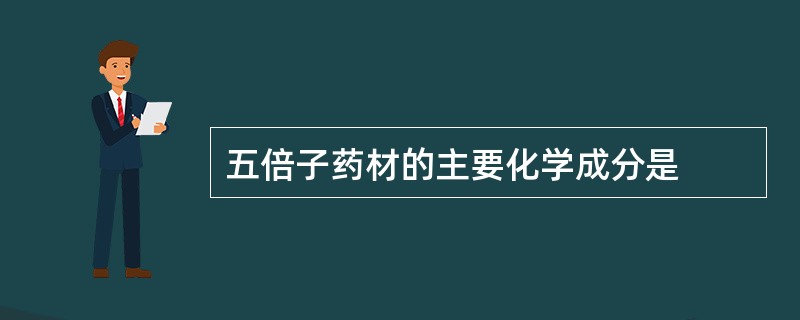 五倍子药材的主要化学成分是